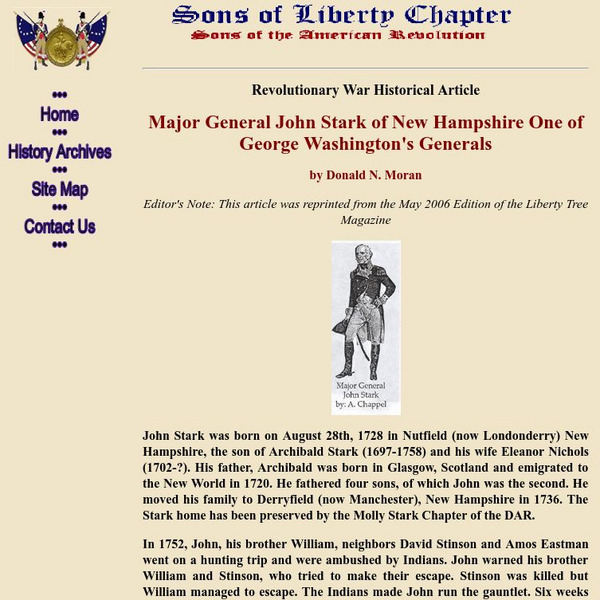 Sons of Liberty Chapter
Sons of the American Revolution

•••
Home
•••
History Archives
•••
Site Map
•••
Contact Us
•••

Revolutionary War Historical Article

Major General John Stark of New Hampshire One of George Washington's Generals

by Donald N. Moran

Editor's Note: This article was reprinted from the May 2006 Edition of the Liberty Tree Magazine

Major General
John Stark
by: A. Chappel

John Stark was born on August 28th, 1728 in Nutfield (now Londonderry) New Hampshire, the son of Archibald Stark (1697-1758) and his wife Eleanor Nichols (1702-?). His father, Archibald was born in Glasgow, Scotland and emigrated to the New World in 1720. He fathered four sons, of which John was the second. He moved his family to Derryfield (now Manchester), New Hampshire in 1736. The Stark home has been preserved by the Molly Stark Chapter of the DAR.

In 1752, John, his brother William, neighbors David Stinson and Amos Eastman went on a hunting trip and were ambushed by Indians. John warned his brother William and Stinson, who tried to make their escape. Stinson was killed but William managed to escape. The Indians made John run the gauntlet. Six weeks